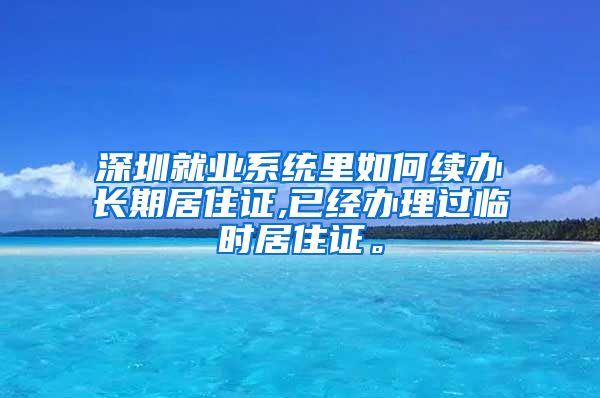 深圳就业系统里如何续办长期居住证,已经办理过临时居住证。